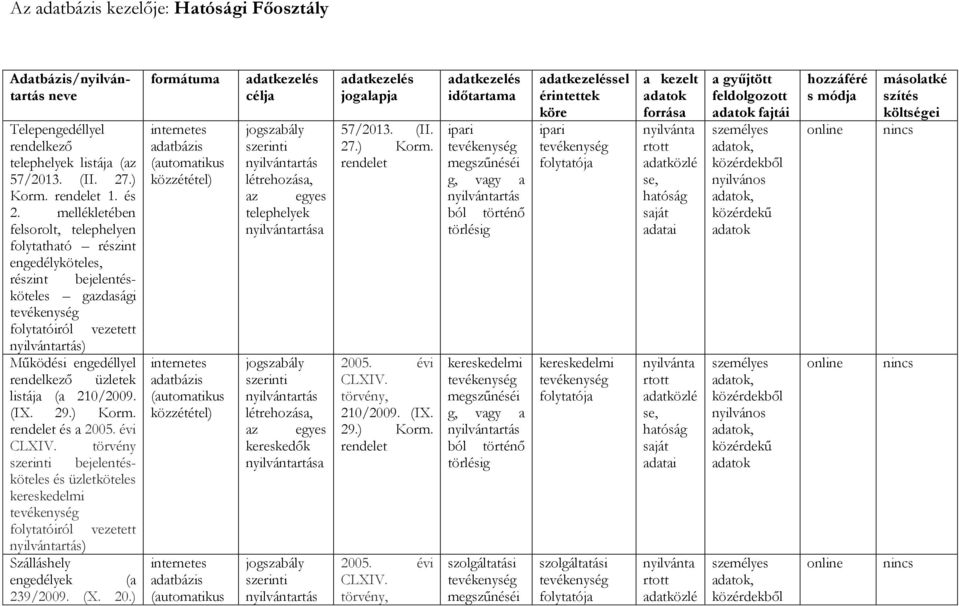 Az adatbázis kezelője: **Hatósági Főosztály**

| Adatbázis/nyilvántartás neve | formátuma | adatkezelés célja | adatkezelés jogalapja | adatkezelés időtartama | adatkezeléssel érintettek köre | a kezelt adatok forrása | a gyűjtött feldolgozott adatok fajtái | hozzáférés módja | másolatkészítés költségei |
|---|---|---|---|---|---|---|---|---|---|
| Telepengedéllyel rendelkező telephelyek listája (az 57/2013. (II. 27.) Korm. rendelet 1. és 2. mellékletében felsorolt, telephelyen folytatható – részint engedélyköteles, részint bejelentésköteles – gazdasági tevékenység folytatóiról vezetett nyilvántartás) | internetes adatbázis (automatikus közzététel) | jogszabály szerinti nyilvántartás létrehozása, az egyes telephelyek nyilvántartása | 57/2013. (II. 27.) Korm. rendelet | ipari tevékenység megszűnéséig, vagy a nyilvántartásból történő törlésig | ipari tevékenység folytatója | nyilvántartott adatközlése, hatóság saját adatai | személyes adatok, közérdekből nyilvános adatok, közérdekű adatok | online | nincs |
| Működési engedéllyel rendelkező üzletek listája (a 210/2009. (IX. 29.) Korm. rendelet és a 2005. évi CLXIV. törvény szerinti bejelentésköteles és üzletköteles kereskedelmi tevékenység folytatóiról vezetett nyilvántartás) | internetes adatbázis (automatikus közzététel) | jogszabály szerinti nyilvántartás létrehozása, az egyes kereskedők nyilvántartása | 2005. évi CLXIV. törvény, 210/2009. (IX. 29.) Korm. rendelet | kereskedelmi tevékenység megszűnéséig, vagy a nyilvántartásból történő törlésig | kereskedelmi tevékenység folytatója | nyilvántartott adatközlése, hatóság saját adatai | személyes adatok, közérdekből nyilvános adatok, közérdekű adatok | online | nincs |
| Szálláshely engedélyek (a 239/2009. (X. 20.) | internetes adatbázis (automatikus | jogszabály szerinti nyilvántartás | 2005. évi CLXIV. törvény, | szolgáltatási tevékenység megszűnéséi | szolgáltatási tevékenység folytatója | nyilvántartott adatközlé | személyes adatok, közérdekből | online | nincs |